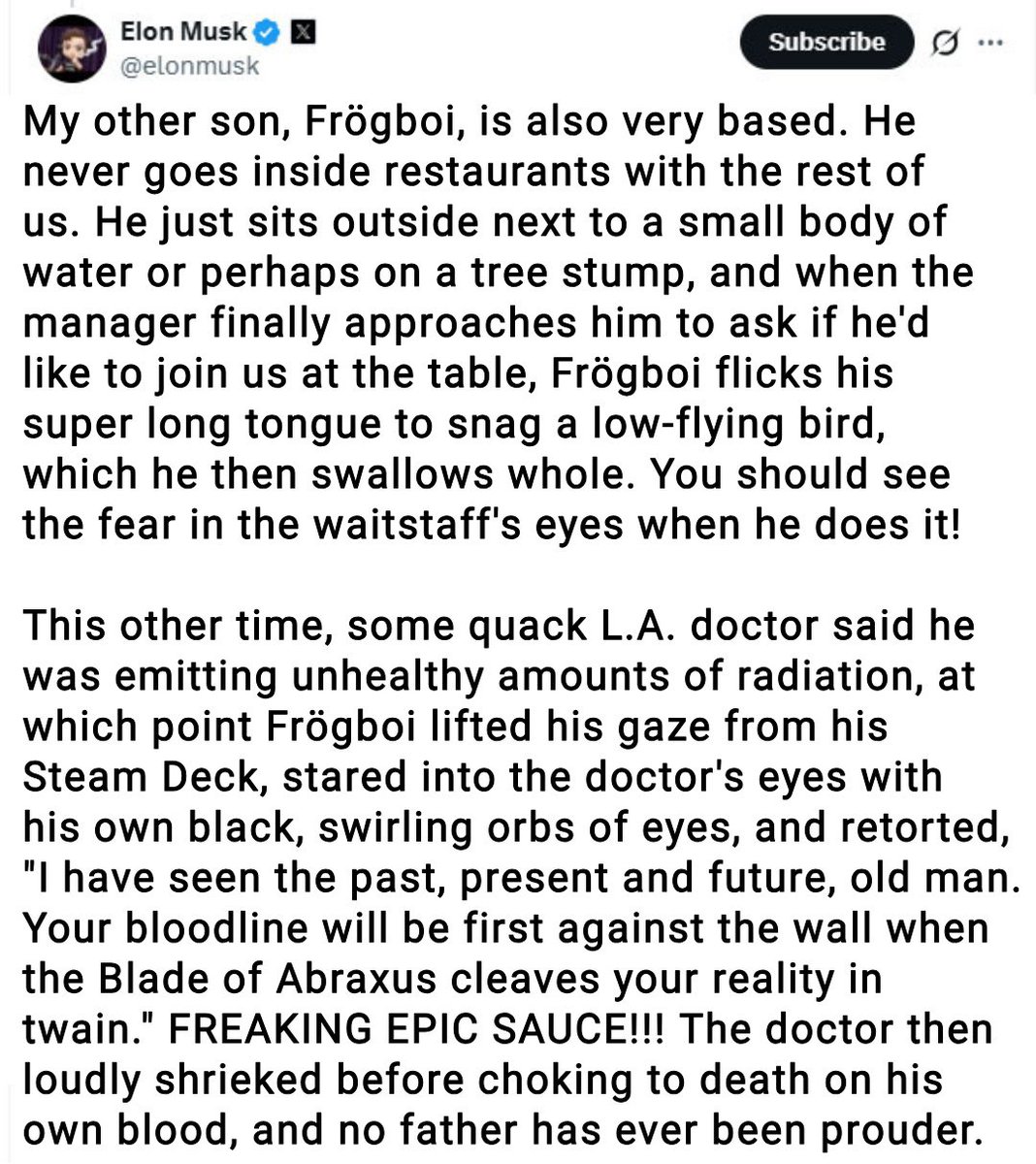 Elon Musk @elonmusk

Subscribe

My other son, Frögboi, is also very based. He never goes inside restaurants with the rest of us. He just sits outside next to a small body of water or perhaps on a tree stump, and when the manager finally approaches him to ask if he'd like to join us at the table, Frögboi flicks his super long tongue to snag a low-flying bird, which he then swallows whole. You should see the fear in the waitstaff's eyes when he does it!

This other time, some quack L.A. doctor said he was emitting unhealthy amounts of radiation, at which point Frögboi lifted his gaze from his Steam Deck, stared into the doctor's eyes with his own black, swirling orbs of eyes, and retorted, "I have seen the past, present and future, old man. Your bloodline will be first against the wall when the Blade of Abraxus cleaves your reality in twain." FREAKING EPIC SAUCE!!! The doctor then loudly shrieked before choking to death on his own blood, and no father has ever been prouder.